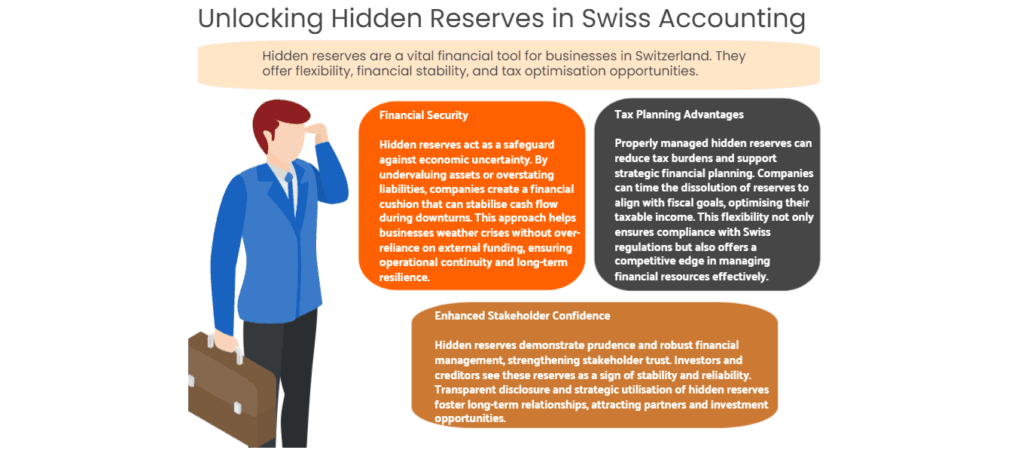 Unlocking Hidden Reserves in Swiss Accounting

Hidden reserves are a vital financial tool for businesses in Switzerland. They offer flexibility, financial stability, and tax optimisation opportunities.

Financial Security

Hidden reserves act as a safeguard against economic uncertainty. By undervaluing assets or overstating liabilities, companies create a financial cushion that can stabilise cash flow during downturns. This approach helps businesses weather crises without over-reliance on external funding, ensuring operational continuity and long-term resilience.

Tax Planning Advantages

Properly managed hidden reserves can reduce tax burdens and support strategic financial planning. Companies can time the dissolution of reserves to align with fiscal goals, optimising their taxable income. This flexibility not only ensures compliance with Swiss regulations but also offers a competitive edge in managing financial resources effectively.

Enhanced Stakeholder Confidence

Hidden reserves demonstrate prudence and robust financial management, strengthening stakeholder trust. Investors and creditors see these reserves as a sign of stability and reliability. Transparent disclosure and strategic utilisation of hidden reserves foster long-term relationships, attracting partners and investment opportunities.